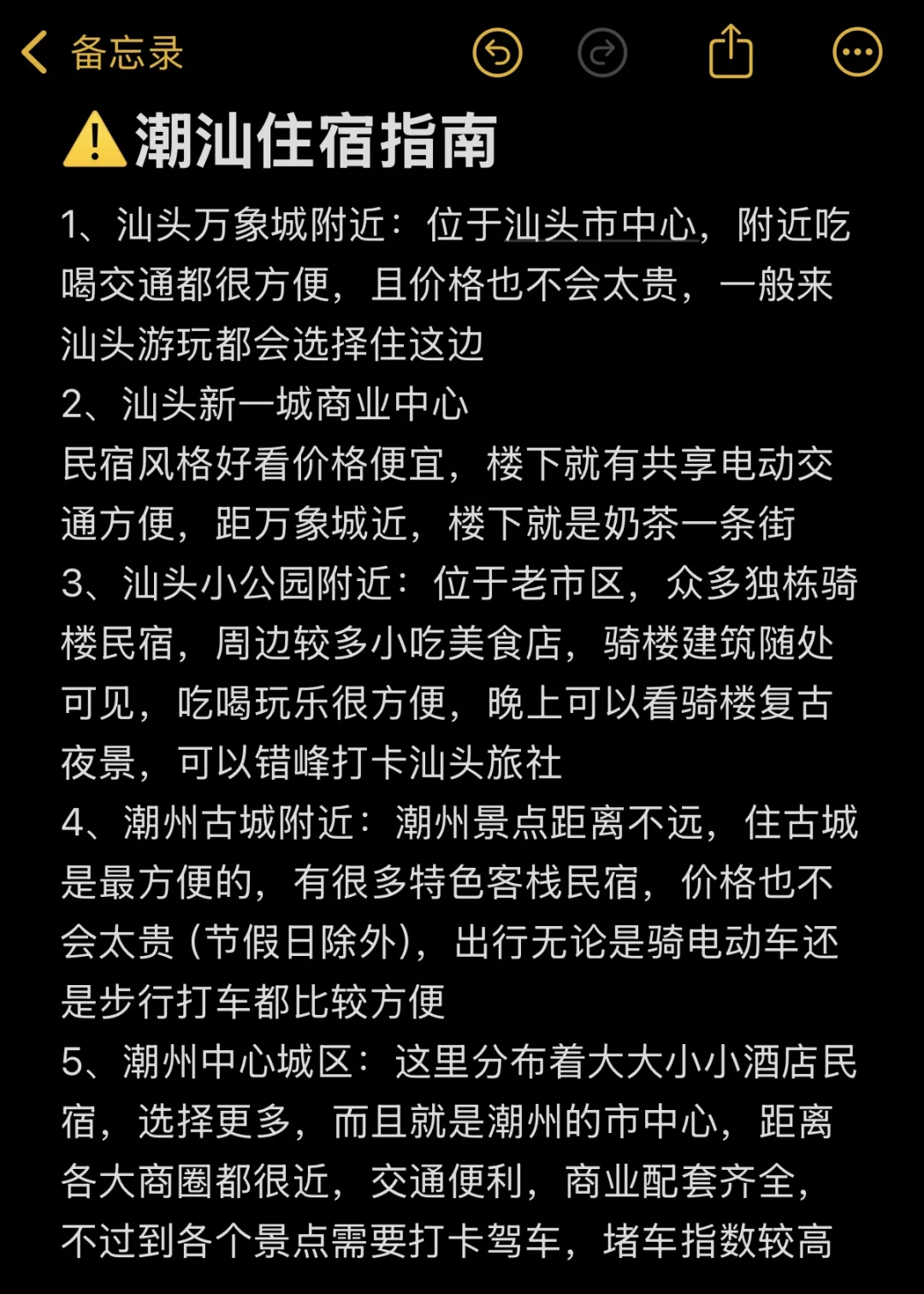 备忘录

⚠️潮汕住宿指南

1、汕头万象城附近：位于汕头市中心，附近吃喝交通都很方便，且价格也不会太贵，一般来汕头游玩都会选择住这边
2、汕头新一城商业中心
民宿风格好看价格便宜，楼下就有共享电动交通方便，距万象城近，楼下就是奶茶一条街
3、汕头小公园附近：位于老市区，众多独栋骑楼民宿，周边较多小吃美食店，骑楼建筑随处可见，吃喝玩乐很方便，晚上可以看骑楼复古夜景，可以错峰打卡汕头旅社
4、潮州古城附近：潮州景点距离不远，住古城是最方便的，有很多特色客栈民宿，价格也不会太贵（节假日除外），出行无论是骑电动车还是步行打车都比较方便
5、潮州中心城区：这里分布着大大小小酒店民宿，选择更多，而且就是潮州的市中心，距离各大商圈都很近，交通便利，商业配套齐全，不过到各个景点需要打卡驾车，堵车指数较高